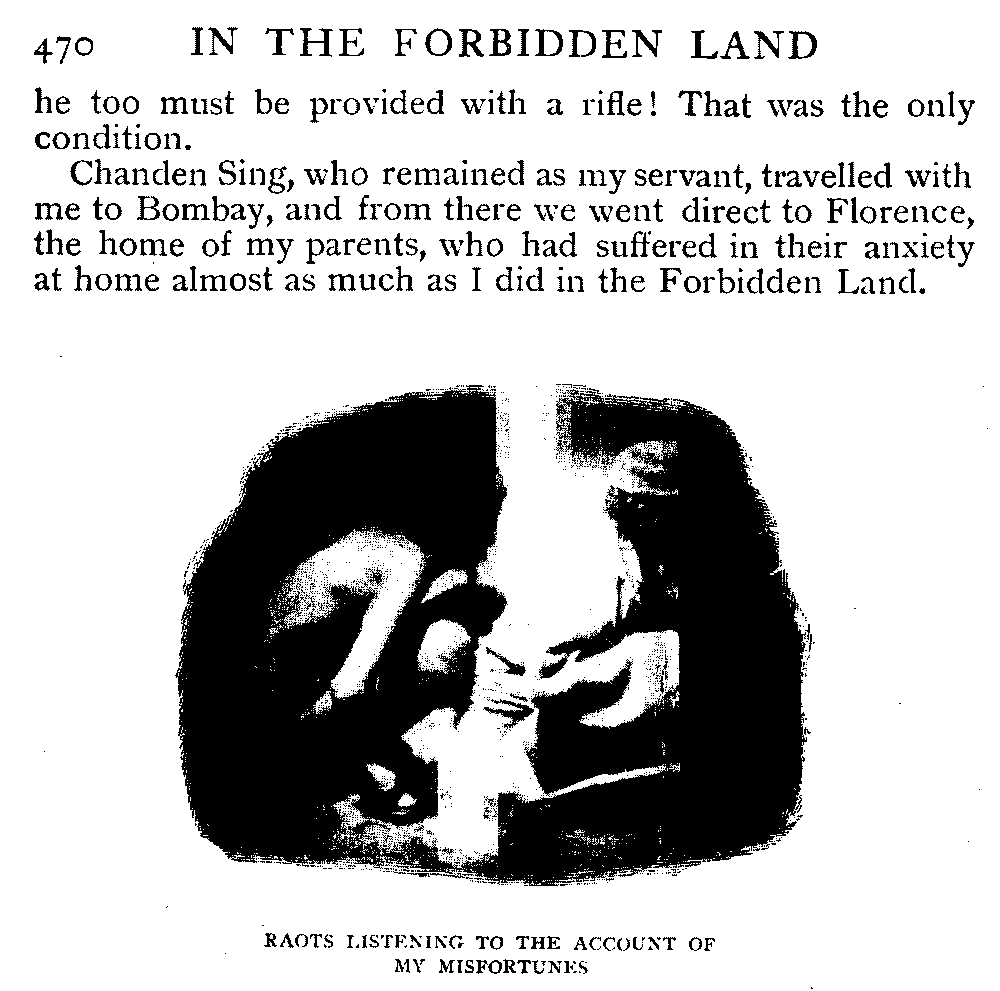 470 IN THE FORBIDDEN LAND

he too must be provided with a rifle! That was the only condition.

Chanden Sing, who remained as my servant, travelled with me to Bombay, and from there we went direct to Florence, the home of my parents, who had suffered in their anxiety at home almost as much as I did in the Forbidden Land.

RAOTS LISTENING TO THE ACCOUNT OF MY MISFORTUNES